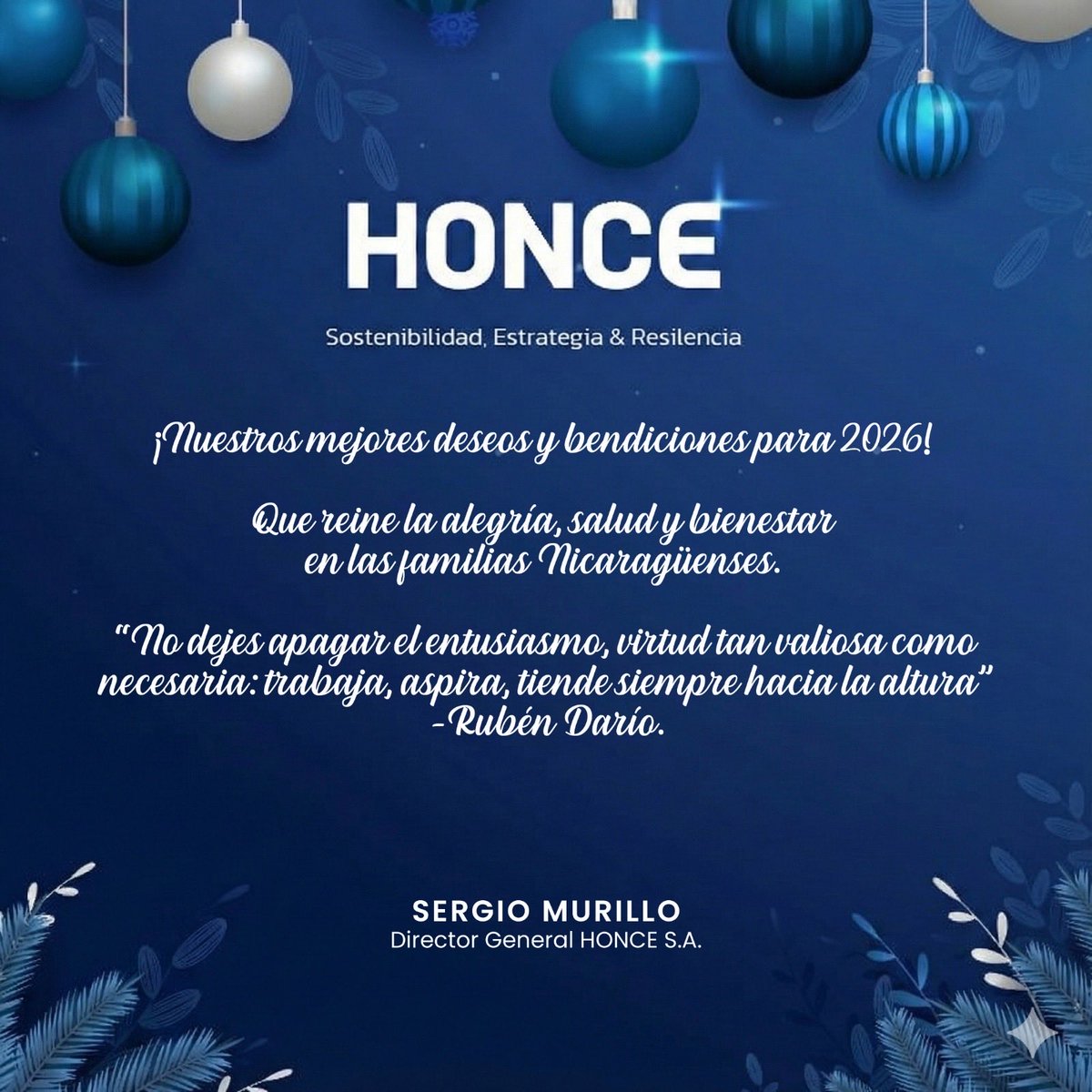 HONCE

Sostenibilidad, Estrategia & Resilencia

¡Nuestros mejores deseos y bendiciones para 2026!

Que reine la alegría, salud y bienestar en las familias Nicaragüenses.

"No dejes apagar el entusiasmo, virtud tan valiosa como necesaria: trabaja, aspira, tiende siempre hacia la altura" -Rubén Darío.

SERGIO MURILLO
Director General HONCE S.A.